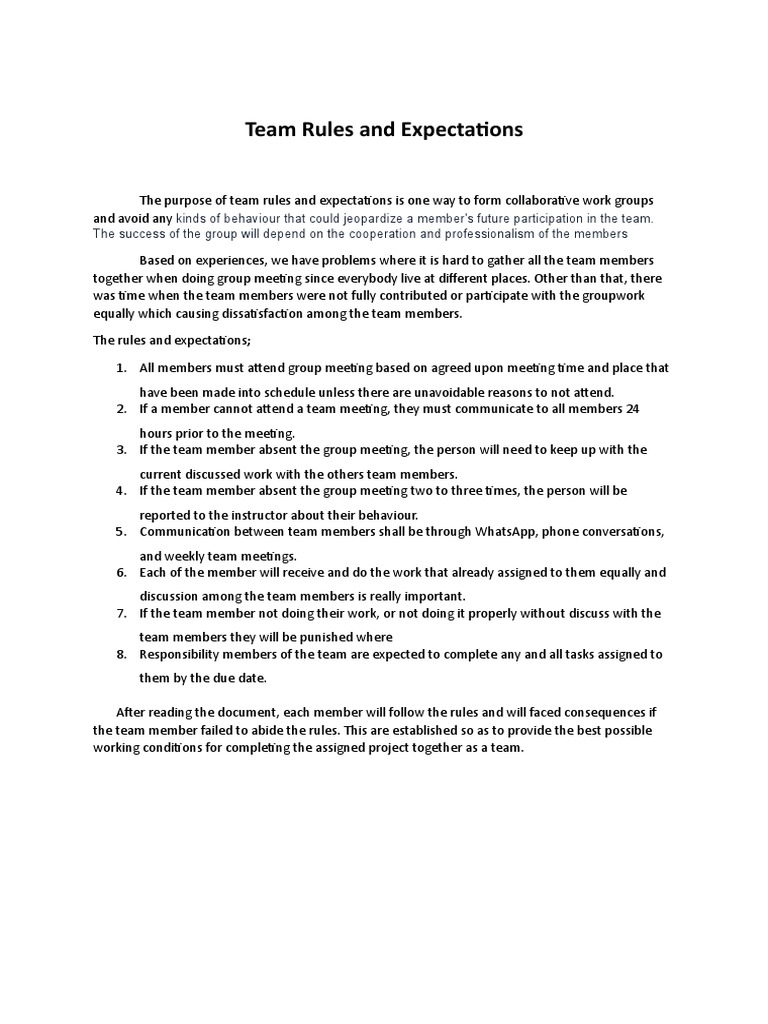 Team Rules and Expectations

The purpose of team rules and expectations is one way to form collaborative work groups and avoid any kinds of behaviour that could jeopardize a member's future participation in the team. The success of the group will depend on the cooperation and professionalism of the members

Based on experiences, we have problems where it is hard to gather all the team members together when doing group meeting since everybody live at different places. Other than that, there was time when the team members were not fully contributed or participate with the groupwork equally which causing dissatisfaction among the team members.

The rules and expectations;

1. All members must attend group meeting based on agreed upon meeting time and place that have been made into schedule unless there are unavoidable reasons to not attend.
2. If a member cannot attend a team meeting, they must communicate to all members 24 hours prior to the meeting.
3. If the team member absent the group meeting, the person will need to keep up with the current discussed work with the others team members.
4. If the team member absent the group meeting two to three times, the person will be reported to the instructor about their behaviour.
5. Communication between team members shall be through WhatsApp, phone conversations, and weekly team meetings.
6. Each of the member will receive and do the work that already assigned to them equally and discussion among the team members is really important.
7. If the team member not doing their work, or not doing it properly without discuss with the team members they will be punished where
8. Responsibility members of the team are expected to complete any and all tasks assigned to them by the due date.

After reading the document, each member will follow the rules and will faced consequences if the team member failed to abide the rules. This are established so as to provide the best possible working conditions for completing the assigned project together as a team.